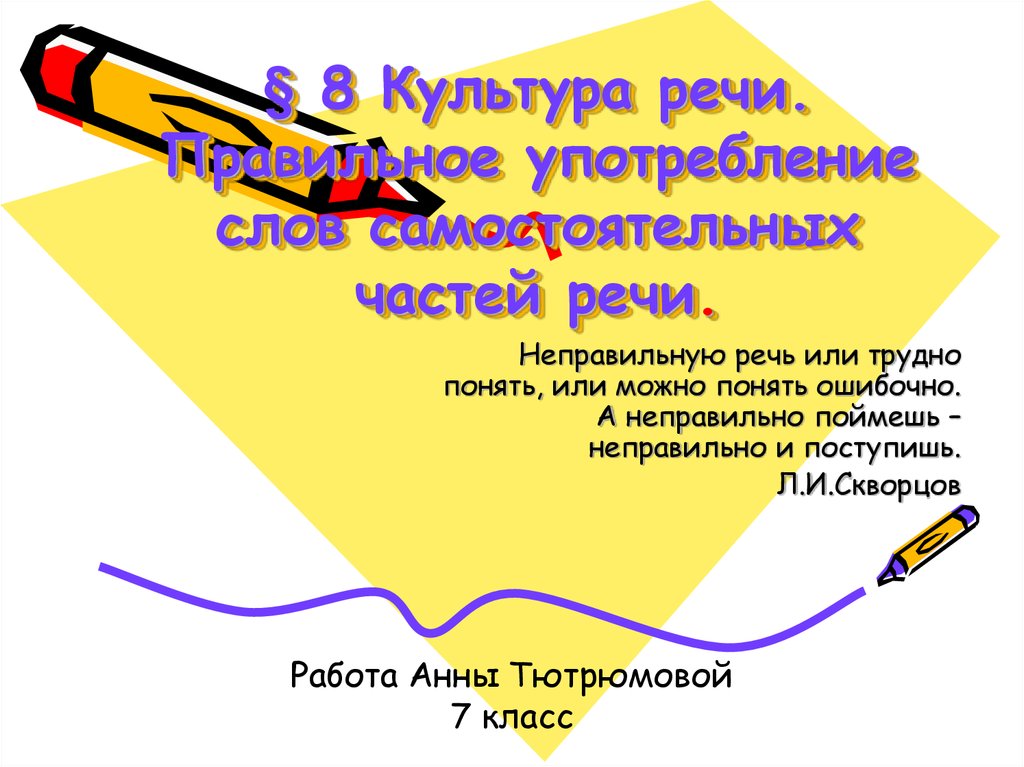 § 8 Культура речи. Правильное употребление слов самостоятельных частей речи.

Неправильную речь или трудно понять, или можно понять ошибочно. А неправильно поймешь – неправильно и поступишь.
Л.И.Скворцов

Работа Анны Тютрюмовой
7 класс